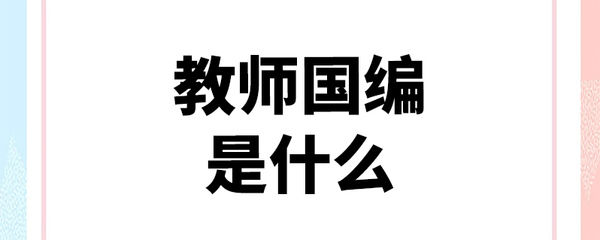 教师国编
是什么